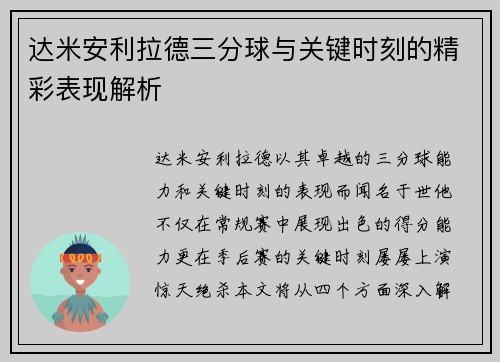 达米安利拉德三分球与关键时刻的精彩表现解析

达米安利拉德以其卓越的三分球能力和关键时刻的表现而闻名于世他不仅在常规赛中展现出色的得分能力更在季后赛的关键时刻屡屡上演惊天绝杀本文将从四个方面深入解